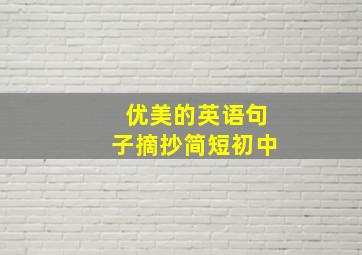 优美的英语句子摘抄简短初中